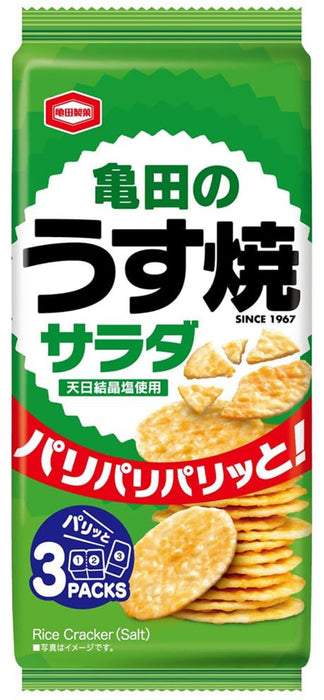 亀田製菓

亀田の
うす焼
SINCE 1967
サラダ
天日結晶塩使用

パリパリパリッと!

パリッと
1 2 3
3 PACKS

Rice Cracker (Salt)
■写真はイメージです。